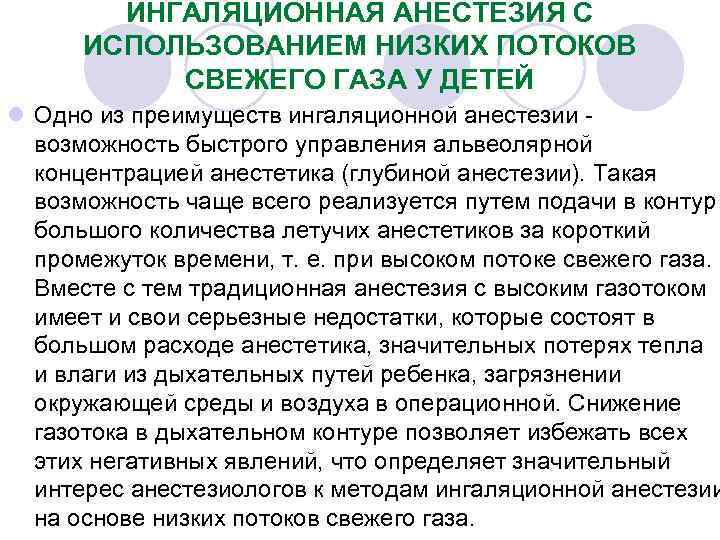 ИНГАЛЯЦИОННАЯ АНЕСТЕЗИЯ С ИСПОЛЬЗОВАНИЕМ НИЗКИХ ПОТОКОВ СВЕЖЕГО ГАЗА У ДЕТЕЙ

Одно из преимуществ ингаляционной анестезии - возможность быстрого управления альвеолярной концентрацией анестетика (глубиной анестезии). Такая возможность чаще всего реализуется путем подачи в контур большого количества летучих анестетиков за короткий промежуток времени, т. е. при высоком потоке свежего газа. Вместе с тем традиционная анестезия с высоким газотоком имеет и свои серьезные недостатки, которые состоят в большом расходе анестетика, значительных потерях тепла и влаги из дыхательных путей ребенка, загрязнении окружающей среды и воздуха в операционной. Снижение газотока в дыхательном контуре позволяет избежать всех этих негативных явлений, что определяет значительный интерес анестезиологов к методам ингаляционной анестезии на основе низких потоков свежего газа.